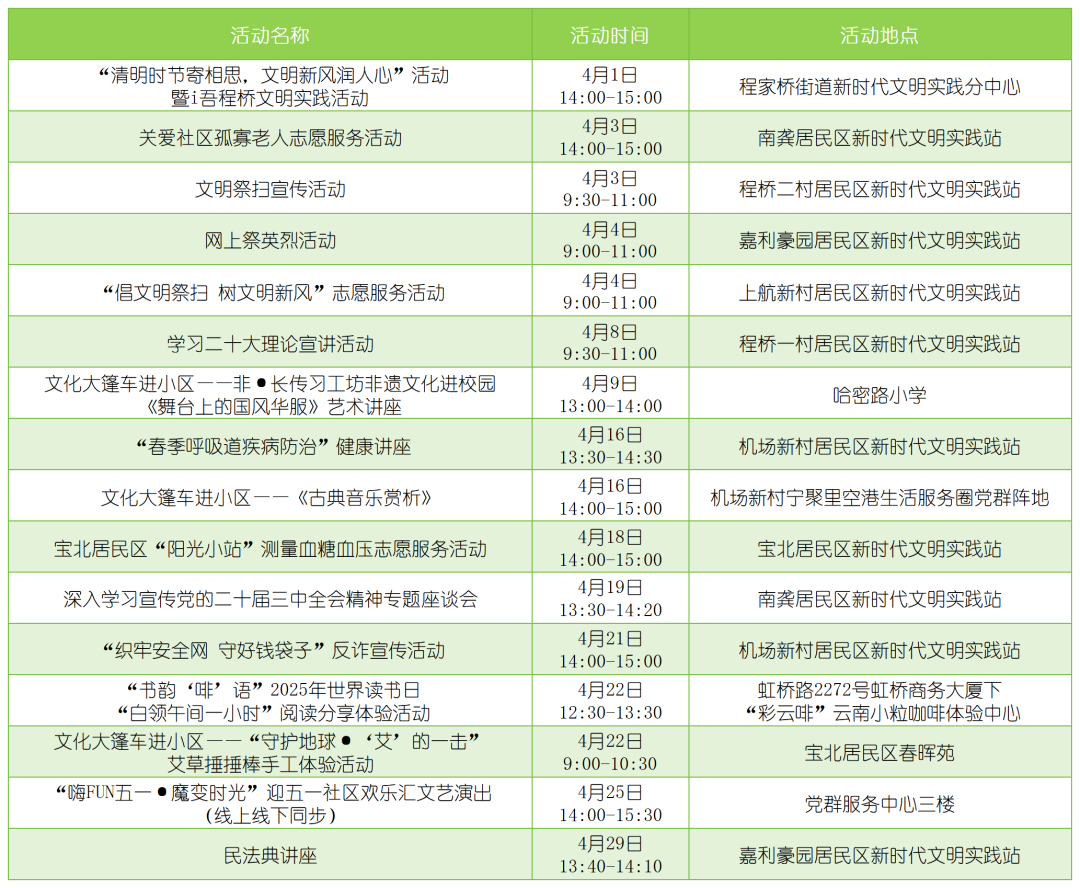 | 活动名称 | 活动时间 | 活动地点 |
|---|---|---|
| “清明时节寄相思，文明新风润人心”活动 暨i吾程桥文明实践活动 | 4月1日 14:00-15:00 | 程家桥街道新时代文明实践分中心 |
| 关爱社区孤寡老人志愿服务活动 | 4月3日 14:00-15:00 | 南龚居民区新时代文明实践站 |
| 文明祭扫宣传活动 | 4月3日 9:30-11:00 | 程桥二村居民区新时代文明实践站 |
| 网上祭英烈活动 | 4月4日 9:00-11:00 | 嘉利豪园居民区新时代文明实践站 |
| “倡文明祭扫 树文明新风”志愿服务活动 | 4月4日 9:00-11:00 | 上航新村居民区新时代文明实践站 |
| 学习二十大理论宣讲活动 | 4月8日 9:30-11:00 | 程桥一村居民区新时代文明实践站 |
| 文化大篷车进小区——非●长传习工坊非遗文化进校园 《舞台上的国风华服》艺术讲座 | 4月9日 13:00-14:00 | 哈密路小学 |
| “春季呼吸道疾病防治”健康讲座 | 4月16日 13:30-14:30 | 机场新村居民区新时代文明实践站 |
| 文化大篷车进小区——《古典音乐赏析》 | 4月16日 14:00-15:00 | 机场新村宁聚里空港生活服务圈党群阵地 |
| 宝北居民区“阳光小站”测量血糖血压志愿服务活动 | 4月18日 14:00-15:00 | 宝北居民区新时代文明实践站 |
| 深入学习宣传党的二十届三中全会精神专题座谈会 | 4月19日 13:30-14:20 | 南龚居民区新时代文明实践站 |
| “织牢安全网 守好钱袋子”反诈宣传活动 | 4月21日 14:00-15:00 | 机场新村居民区新时代文明实践站 |
| “书韵‘啡’语”2025年世界读书日 “白领午间一小时”阅读分享体验活动 | 4月22日 12:30-13:30 | 虹桥路2272号虹桥商务大厦下 “彩云啡”云南小粒咖啡体验中心 |
| 文化大篷车进小区——“守护地球●‘艾’的一击” 艾草捶捶棒手工体验活动 | 4月22日 9:00-10:30 | 宝北居民区春晖苑 |
| “嗨FUN五一●魔变时光”迎五一社区欢乐汇文艺演出 (线上线下同步) | 4月25日 14:00-15:30 | 党群服务中心三楼 |
| 民法典讲座 | 4月29日 13:40-14:10 | 嘉利豪园居民区新时代文明实践站 |